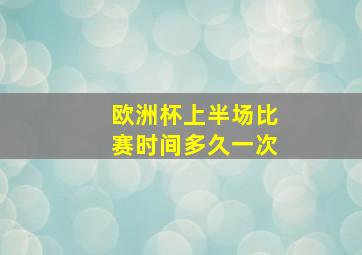 欧洲杯上半场比赛时间多久一次